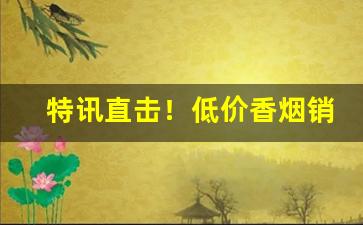 特讯直击！低价香烟销